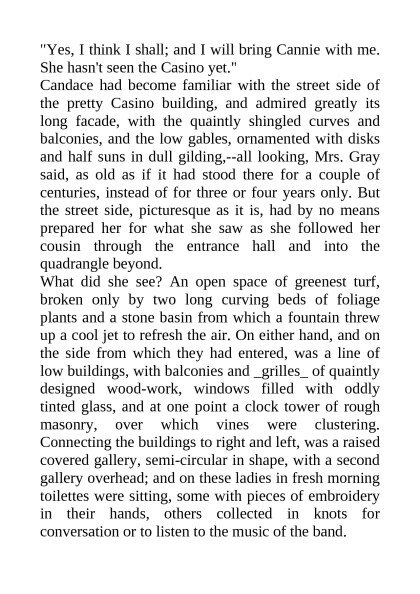 "Yes, I think I shall; and I will bring Cannie with me. She hasn't seen the Casino yet."

Candace had become familiar with the street side of the pretty Casino building, and admired greatly its long facade, with the quaintly shingled curves and balconies, and the low gables, ornamented with disks and half suns in dull gilding,--all looking, Mrs. Gray said, as old as if it had stood there for a couple of centuries, instead of for three or four years only. But the street side, picturesque as it is, had by no means prepared her for what she saw as she followed her cousin through the entrance hall and into the quadrangle beyond.

What did she see? An open space of greenest turf, broken only by two long curving beds of foliage plants and a stone basin from which a fountain threw up a cool jet to refresh the air. On either hand, and on the side from which they had entered, was a line of low buildings, with balconies and _grilles_ of quaintly designed wood-work, windows filled with oddly tinted glass, and at one point a clock tower of rough masonry, over which vines were clustering. Connecting the buildings to right and left, was a raised covered gallery, semi-circular in shape, with a second gallery overhead; and on these ladies in fresh morning toilettes were sitting, some with pieces of embroidery in their hands, others collected in knots for conversation or to listen to the music of the band.